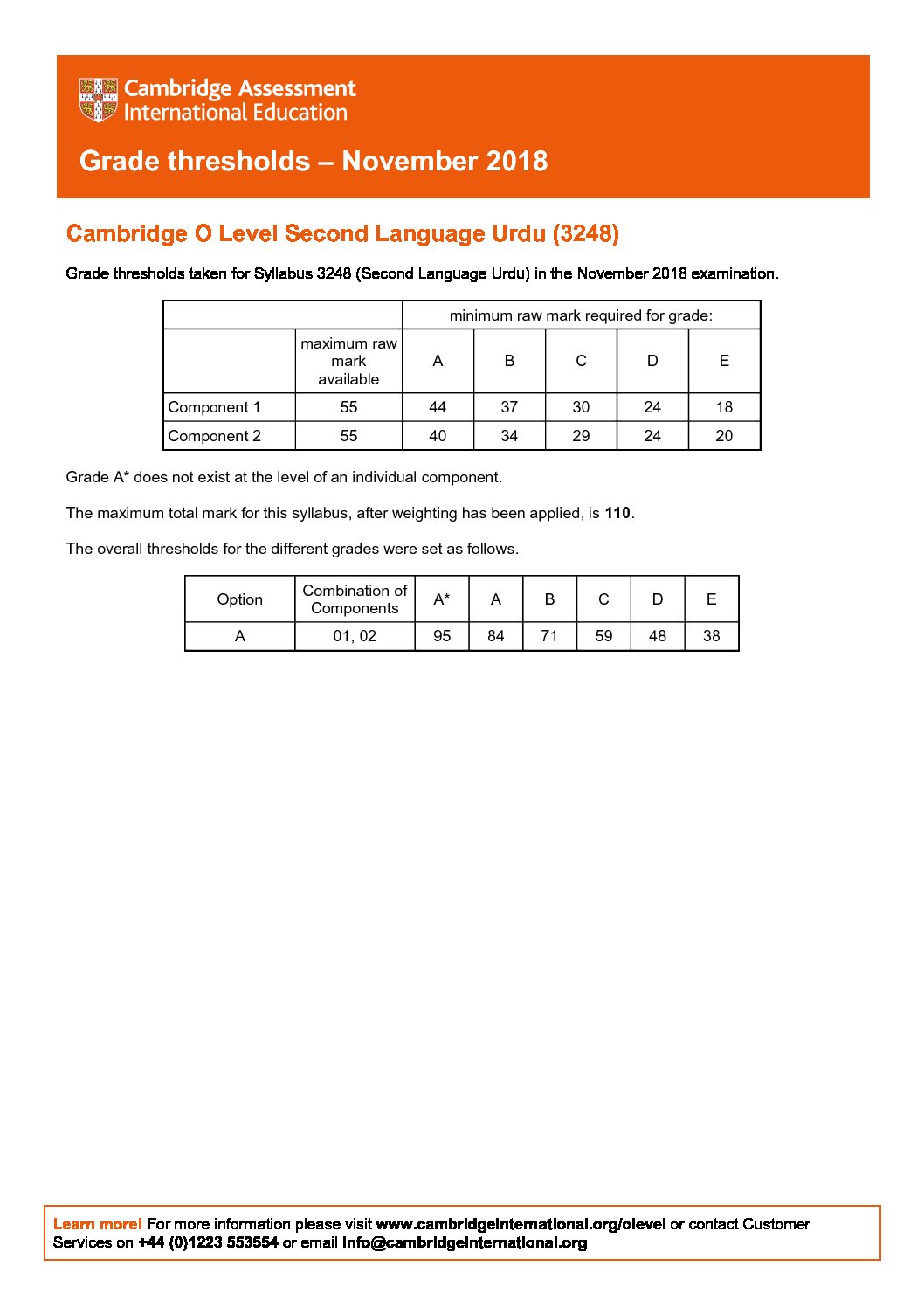 Cambridge Assessment International Education

Grade thresholds – November 2018

Cambridge O Level Second Language Urdu (3248)

Grade thresholds taken for Syllabus 3248 (Second Language Urdu) in the November 2018 examination.

| | | minimum raw mark required for grade: | | | | |
|---|---|---|---|---|---|---|
| | maximum raw mark available | A | B | C | D | E |
| Component 1 | 55 | 44 | 37 | 30 | 24 | 18 |
| Component 2 | 55 | 40 | 34 | 29 | 24 | 20 |

Grade A* does not exist at the level of an individual component.

The maximum total mark for this syllabus, after weighting has been applied, is **110**.

The overall thresholds for the different grades were set as follows.

| Option | Combination of Components | A* | A | B | C | D | E |
|---|---|---|---|---|---|---|---|
| A | 01, 02 | 95 | 84 | 71 | 59 | 48 | 38 |

Learn more! For more information please visit www.cambridgeinternational.org/olevel or contact Customer Services on +44 (0)1223 553554 or email info@cambridgeinternational.org